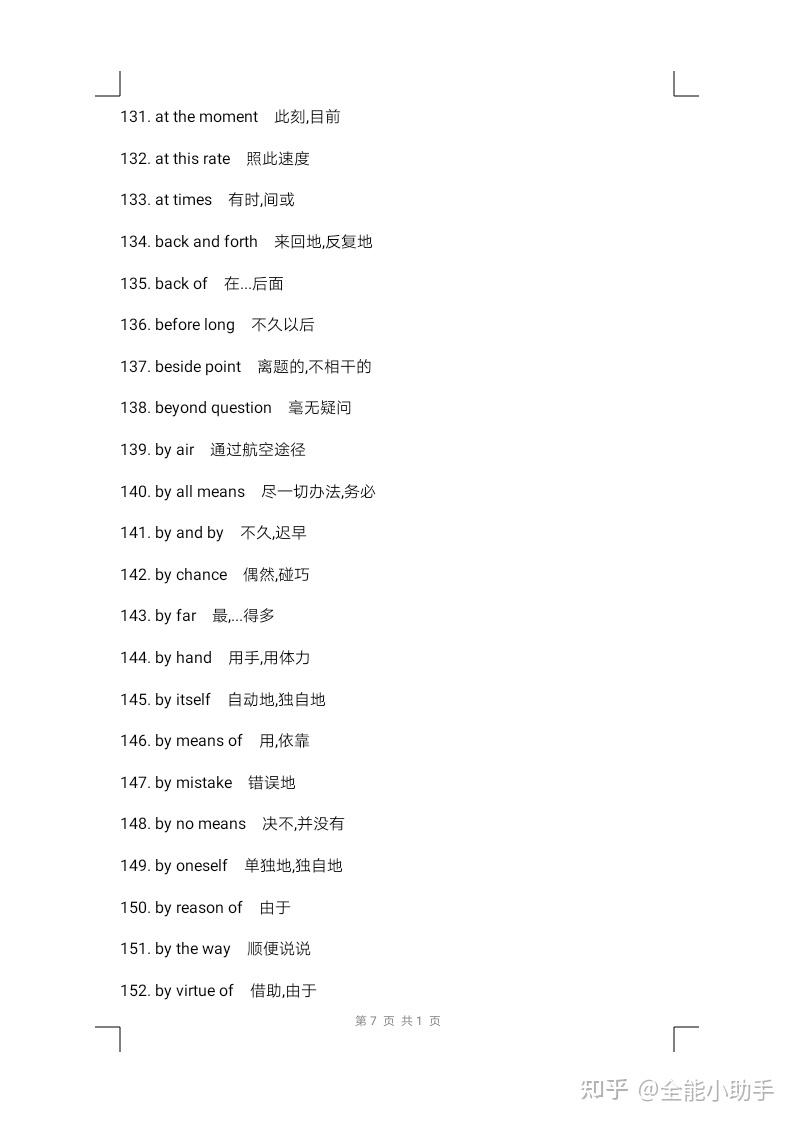 131. at the moment 此刻,目前

132. at this rate 照此速度

133. at times 有时,间或

134. back and forth 来回地,反复地

135. back of 在...后面

136. before long 不久以后

137. beside point 离题的,不相干的

138. beyond question 毫无疑问

139. by air 通过航空途径

140. by all means 尽一切办法,务必

141. by and by 不久,迟早

142. by chance 偶然,碰巧

143. by far 最,...得多

144. by hand 用手,用体力

145. by itself 自动地,独自地

146. by means of 用,依靠

147. by mistake 错误地

148. by no means 决不,并没有

149. by oneself 单独地,独自地

150. by reason of 由于

151. by the way 顺便说说

152. by virtue of 借助,由于

第7页 共1页

知乎 @全能小助手